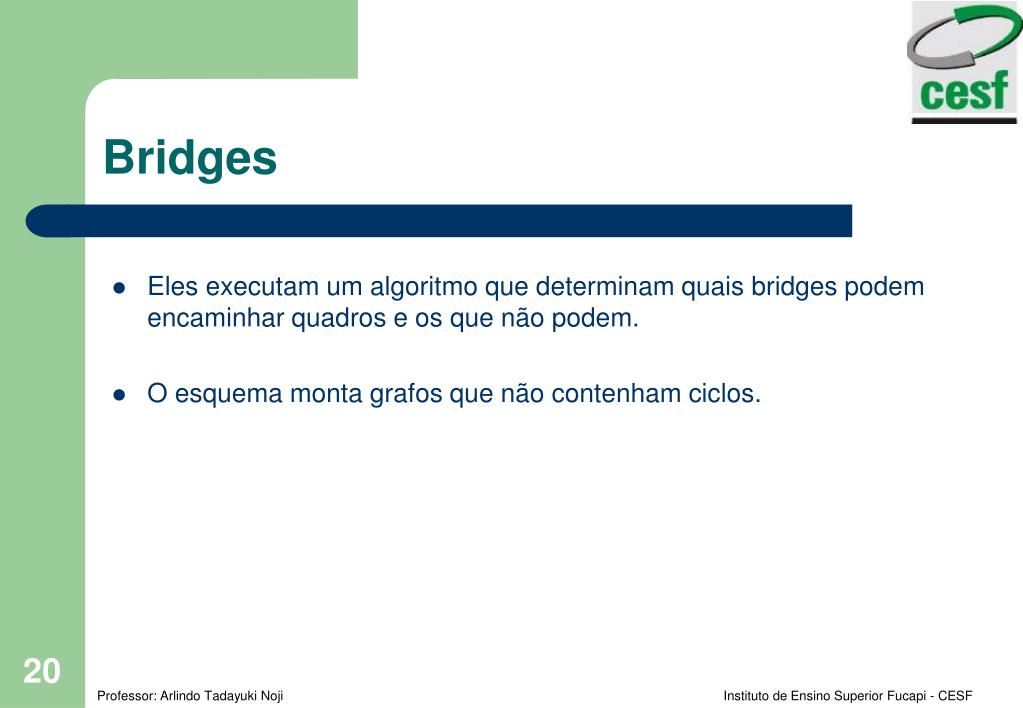 cesf

Bridges

- Eles executam um algoritmo que determinam quais bridges podem encaminhar quadros e os que não podem.
- O esquema monta grafos que não contenham ciclos.

20

Professor: Arlindo Tadayuki Noji

Instituto de Ensino Superior Fucapi - CESF